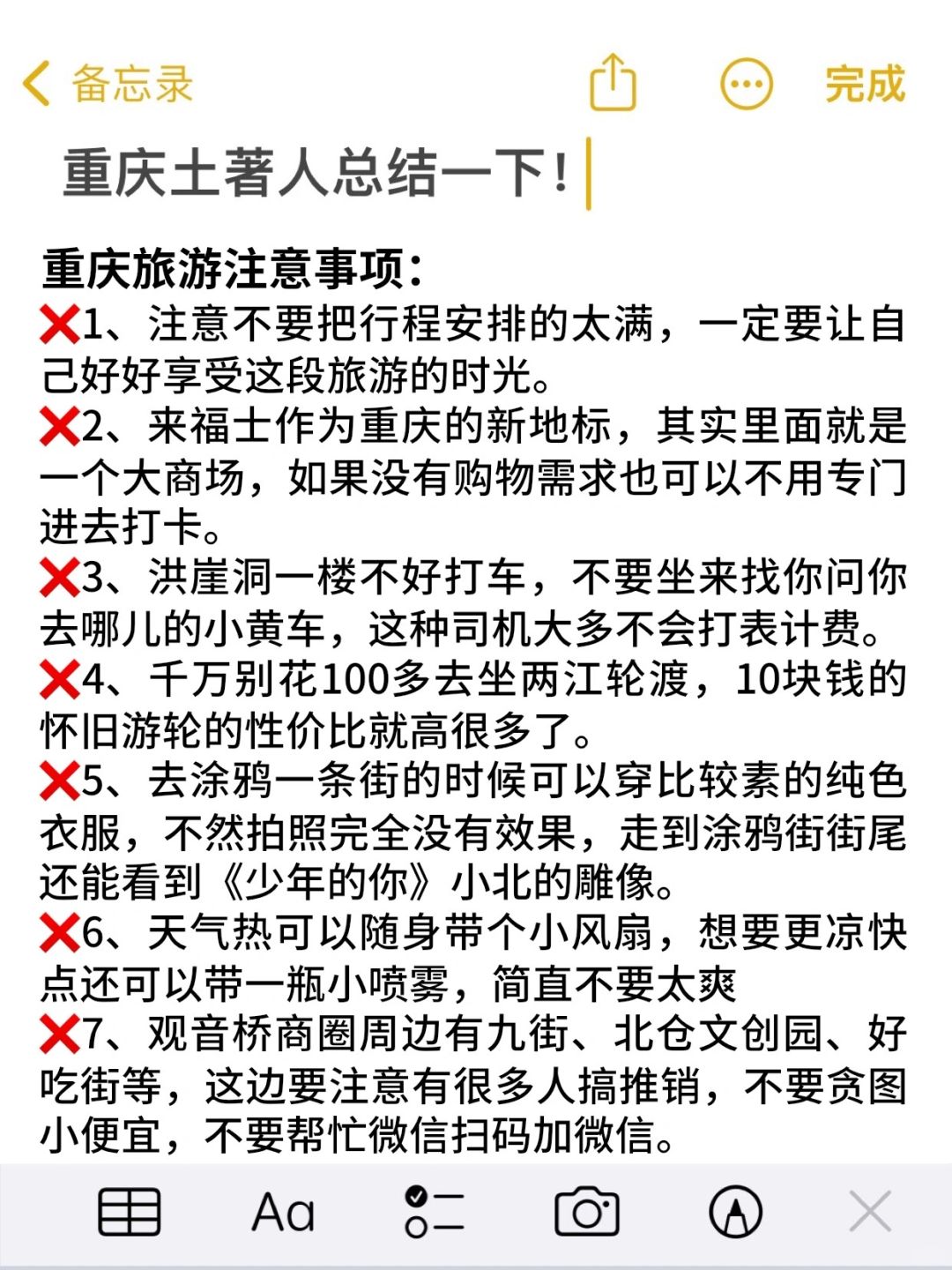 备忘录 完成

重庆土著人总结一下!

重庆旅游注意事项:
❌1、注意不要把行程安排的太满，一定要让自己好好享受这段旅游的时光。
❌2、来福士作为重庆的新地标，其实里面就是一个大商场，如果没有购物需求也可以不用专门进去打卡。
❌3、洪崖洞一楼不好打车，不要坐来找你问你去哪儿的小黄车，这种司机大多不会打表计费。
❌4、千万别花100多去坐两江轮渡，10块钱的怀旧游轮的性价比就高很多了。
❌5、去涂鸦一条街的时候可以穿比较素的纯色衣服，不然拍照完全没有效果，走到涂鸦街街尾还能看到《少年的你》小北的雕像。
❌6、天气热可以随身带个小风扇，想要更凉快点还可以带一瓶小喷雾，简直不要太爽
❌7、观音桥商圈周边有九街、北仓文创园、好吃街等，这边要注意有很多人搞推销，不要贪图小便宜，不要帮忙微信扫码加微信。

Aa